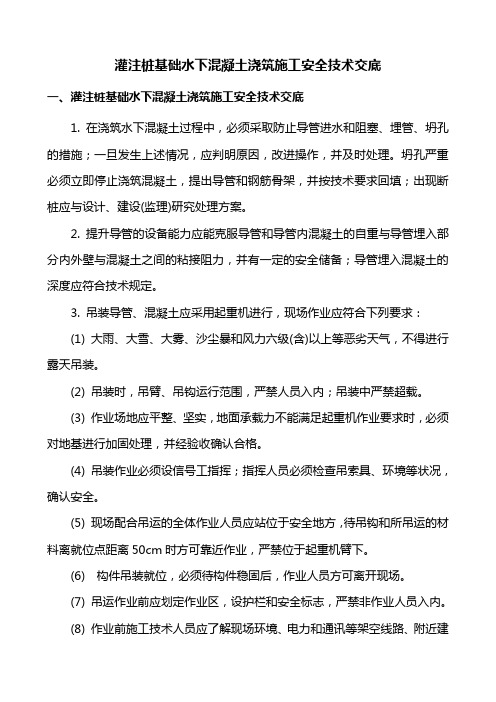 灌注桩基础水下混凝土浇筑施工安全技术交底

一、灌注桩基础水下混凝土浇筑施工安全技术交底

1. 在浇筑水下混凝土过程中，必须采取防止导管进水和阻塞、埋管、坍孔的措施；一旦发生上述情况，应判明原因，改进操作，并及时处理。坍孔严重必须立即停止浇筑混凝土，提出导管和钢筋骨架，并按技术要求回填；出现断桩应与设计、建设(监理)研究处理方案。

2. 提升导管的设备能力应能克服导管和导管内混凝土的自重与导管埋入部分内外壁与混凝土之间的粘接阻力，并有一定的安全储备；导管埋入混凝土的深度应符合技术规定。

3. 吊装导管、混凝土应采用起重机进行，现场作业应符合下列要求：

(1) 大雨、大雪、大雾、沙尘暴和风力六级(含)以上等恶劣天气，不得进行露天吊装。

(2) 吊装时，吊臂、吊钩运行范围，严禁人员入内；吊装中严禁超载。

(3) 作业场地应平整、坚实，地面承载力不能满足起重机作业要求时，必须对地基进行加固处理，并经验收确认合格。

(4) 吊装作业必须设信号工指挥；指挥人员必须检查吊索具、环境等状况，确认安全。

(5) 现场配合吊运的全体作业人员应站位于安全地方，待吊钩和所吊运的材料离就位点距离 50cm 时方可靠近作业，严禁位于起重机臂下。

(6) 构件吊装就位，必须待构件稳固后，作业人员方可离开现场。

(7) 吊运作业前应划定作业区，设护栏和安全标志，严禁非作业人员入内。

(8) 作业前施工技术人员应了解现场环境、电力和通讯等架空线路、附近建